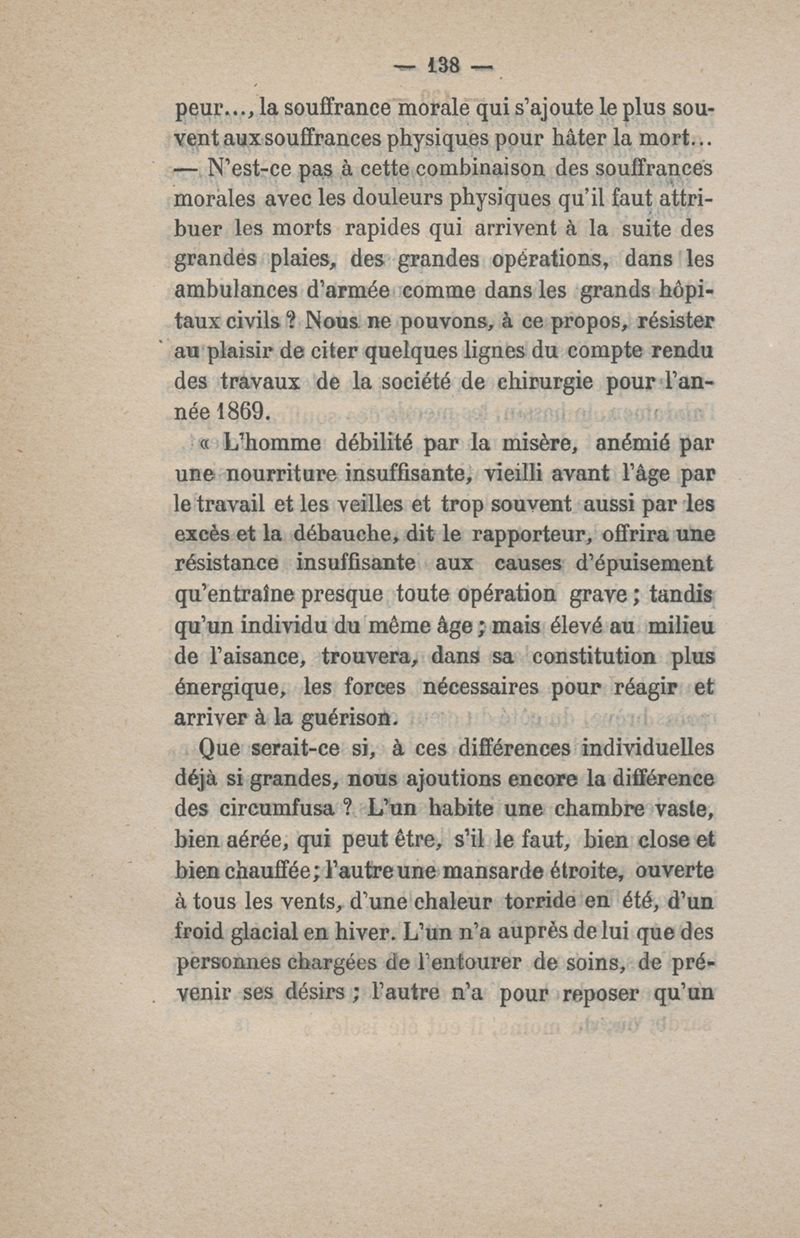 — 138 —

peur..., la souffrance morale qui s'ajoute le plus souvent aux souffrances physiques pour hâter la mort... — N'est-ce pas à cette combinaison des souffrances morales avec les douleurs physiques qu'il faut attribuer les morts rapides qui arrivent à la suite des grandes plaies, des grandes opérations, dans les ambulances d'armée comme dans les grands hôpitaux civils ? Nous ne pouvons, à ce propos, résister au plaisir de citer quelques lignes du compte rendu des travaux de la société de chirurgie pour l'année 1869.

« L'homme débilité par la misère, anémié par une nourriture insuffisante, vieilli avant l'âge par le travail et les veilles et trop souvent aussi par les excès et la débauche, dit le rapporteur, offrira une résistance insuffisante aux causes d'épuisement qu'entraîne presque toute opération grave ; tandis qu'un individu du même âge ; mais élevé au milieu de l'aisance, trouvera, dans sa constitution plus énergique, les forces nécessaires pour réagir et arriver à la guérison.

Que serait-ce si, à ces différences individuelles déjà si grandes, nous ajoutions encore la différence des circumfusa ? L'un habite une chambre vaste, bien aérée, qui peut être, s'il le faut, bien close et bien chauffée ; l'autre une mansarde étroite, ouverte à tous les vents, d'une chaleur torride en été, d'un froid glacial en hiver. L'un n'a auprès de lui que des personnes chargées de l'entourer de soins, de prévenir ses désirs ; l'autre n'a pour reposer qu'un